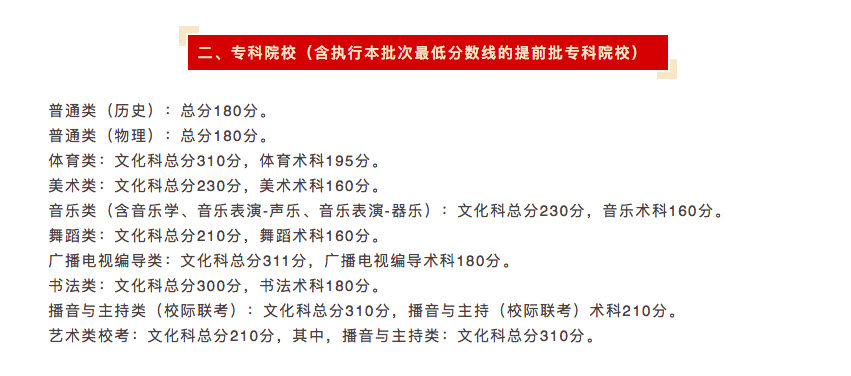 二、专科院校（含执行本批次最低分数线的提前批专科院校）

普通类（历史）：总分180分。
普通类（物理）：总分180分。
体育类：文化科总分310分，体育术科195分。
美术类：文化科总分230分，美术术科160分。
音乐类（含音乐学、音乐表演-声乐、音乐表演-器乐）：文化科总分230分，音乐术科160分。
舞蹈类：文化科总分210分，舞蹈术科160分。
广播电视编导类：文化科总分311分，广播电视编导术科180分。
书法类：文化科总分300分，书法术科180分。
播音与主持类（校际联考）：文化科总分310分，播音与主持（校际联考）术科210分。
艺术类校考：文化科总分210分，其中，播音与主持类：文化科总分310分。